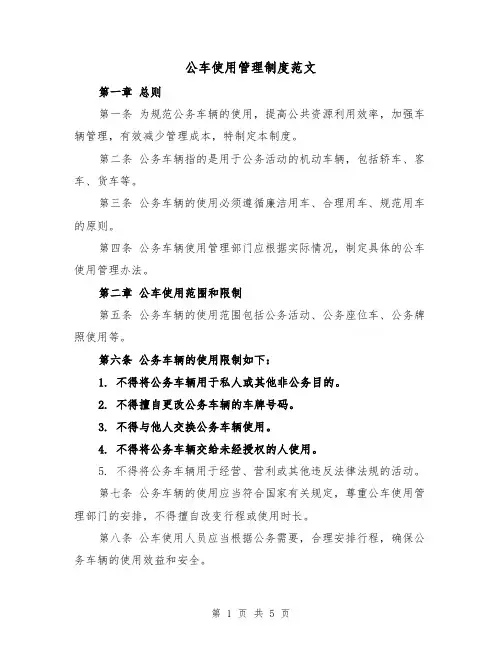 公车使用管理制度范文

第一章 总则

第一条 为规范公务车辆的使用，提高公共资源利用效率，加强车辆管理，有效减少管理成本，特制定本制度。

第二条 公务车辆指的是用于公务活动的机动车辆，包括轿车、客车、货车等。

第三条 公务车辆的使用必须遵循廉洁用车、合理用车、规范用车的原则。

第四条 公务车辆使用管理部门应根据实际情况，制定具体的公车使用管理办法。

第二章 公车使用范围和限制

第五条 公务车辆的使用范围包括公务活动、公务座位车、公务牌照使用等。

第六条 公务车辆的使用限制如下：

1. 不得将公务车辆用于私人或其他非公务目的。

2. 不得擅自更改公务车辆的车牌号码。

3. 不得与他人交换公务车辆使用。

4. 不得将公务车辆交给未经授权的人使用。

5. 不得将公务车辆用于经营、营利或其他违反法律法规的活动。

第七条 公务车辆的使用应当符合国家有关规定，尊重公车使用管理部门的安排，不得擅自改变行程或使用时长。

第八条 公车使用人员应当根据公务需要，合理安排行程，确保公务车辆的使用效益和安全。

第 1 页 共 5 页